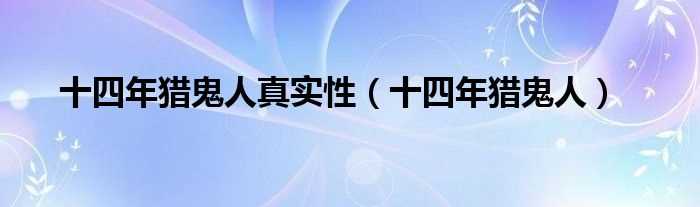 十四年猎鬼人真实性（十四年猎鬼人）